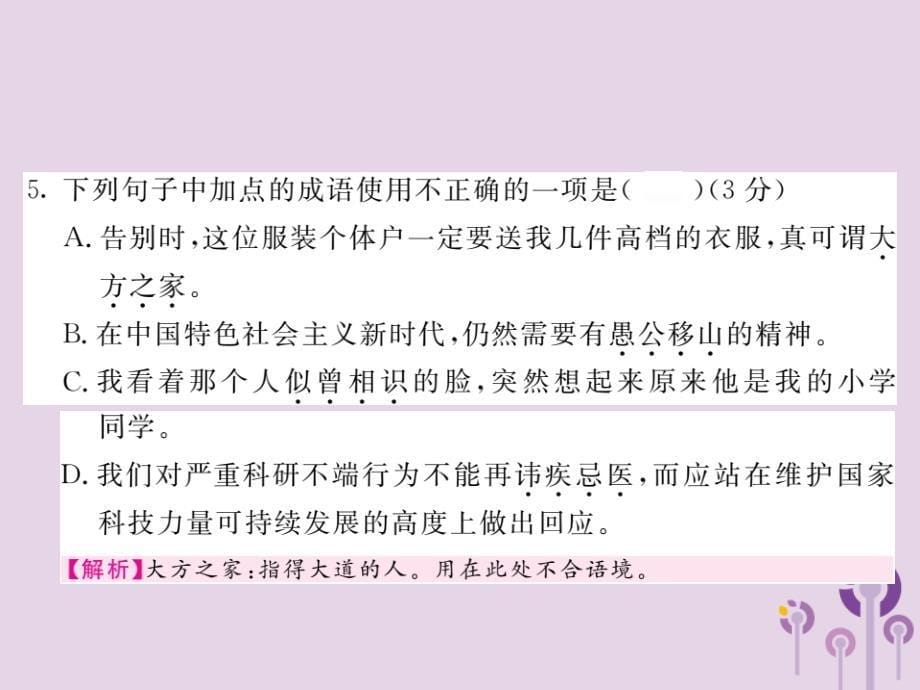 5. 下列句子中加点的成语使用不正确的一项是(　　)(3 分)

A. 告别时,这位服装个体户一定要送我几件高档的衣服,真可谓大方之家。

B. 在中国特色社会主义新时代,仍然需要有愚公移山的精神。

C. 我看着那个人似曾相识的脸,突然想起来原来他是我的小学同学。

D. 我们对严重科研不端行为不能再讳疾忌医,而应站在维护国家科技力量可持续发展的高度上做出回应。

【解析】大方之家:指得大道的人。用在此处不合语境。